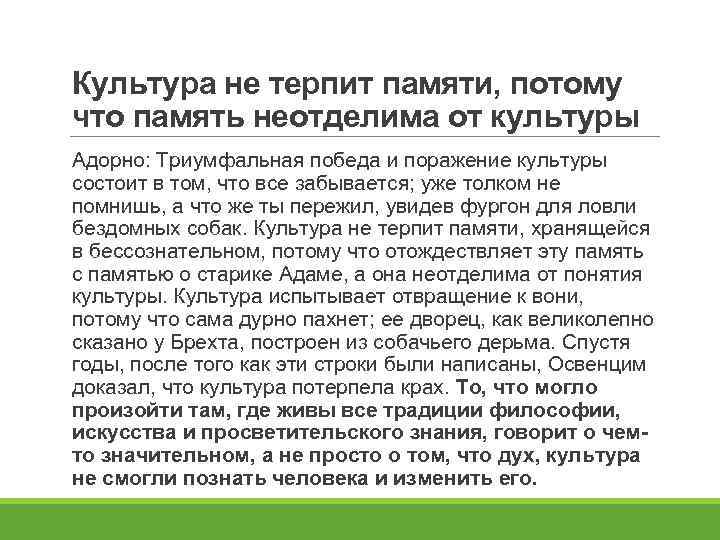 Культура не терпит памяти, потому что память неотделима от культуры

Адорно: Триумфальная победа и поражение культуры состоит в том, что все забывается; уже толком не помнишь, а что же ты пережил, увидев фургон для ловли бездомных собак. Культура не терпит памяти, хранящейся в бессознательном, потому что отождествляет эту память с памятью о старике Адаме, а она неотделима от понятия культуры. Культура испытывает отвращение к вони, потому что сама дурно пахнет; ее дворец, как великолепно сказано у Брехта, построен из собачьего дерьма. Спустя годы, после того как эти строки были написаны, Освенцим доказал, что культура потерпела крах. То, что могло произойти там, где живы все традиции философии, искусства и просветительского знания, говорит о чем-то значительном, а не просто о том, что дух, культура не смогли познать человека и изменить его.